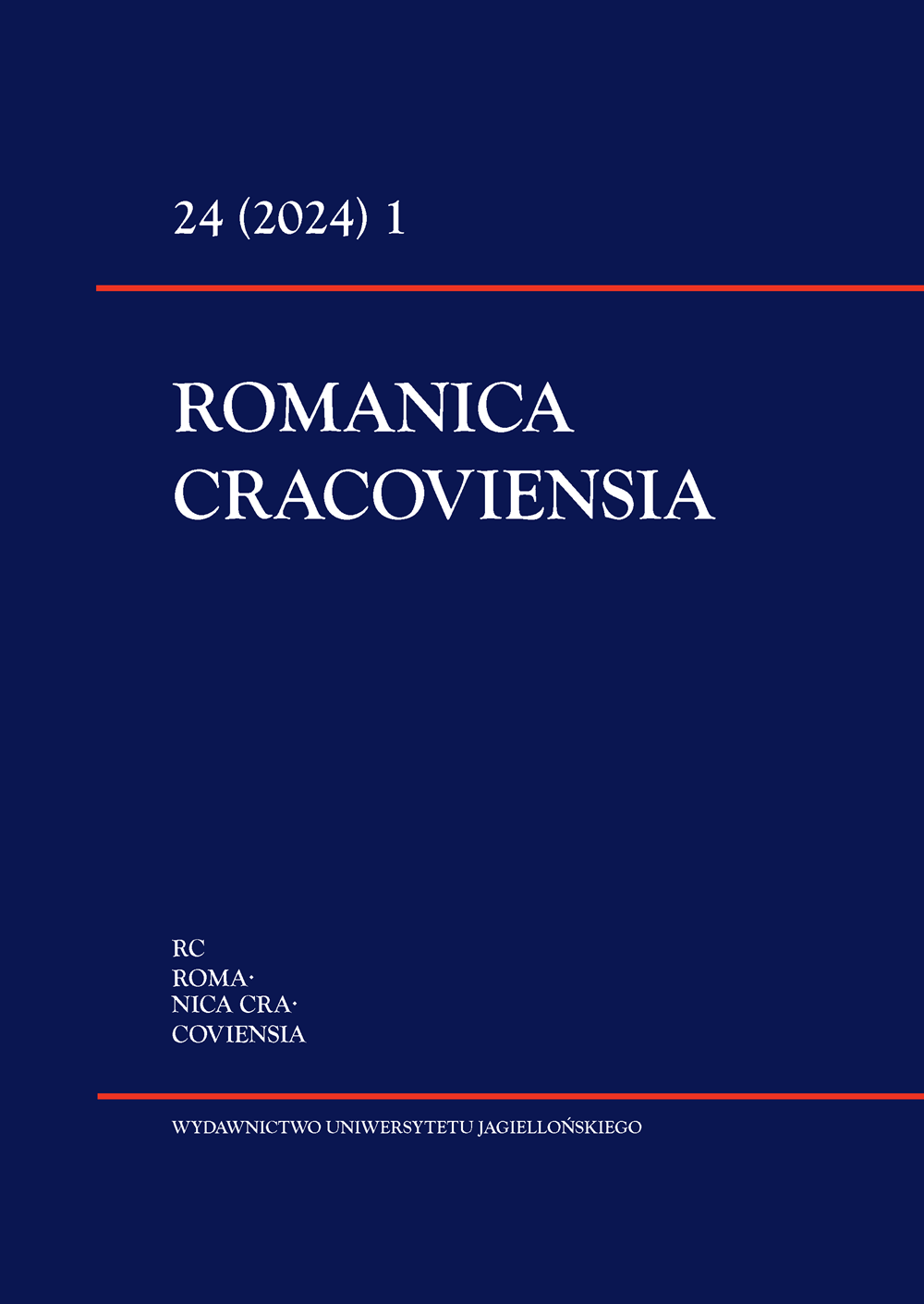 24 (2024) 1

ROMANICA CRACOVIENSIA

RC
ROMA·
NICA CRA·
COVIENSIA

WYDAWNICTWO UNIWERSYTETU JAGIELLOŃSKIEGO